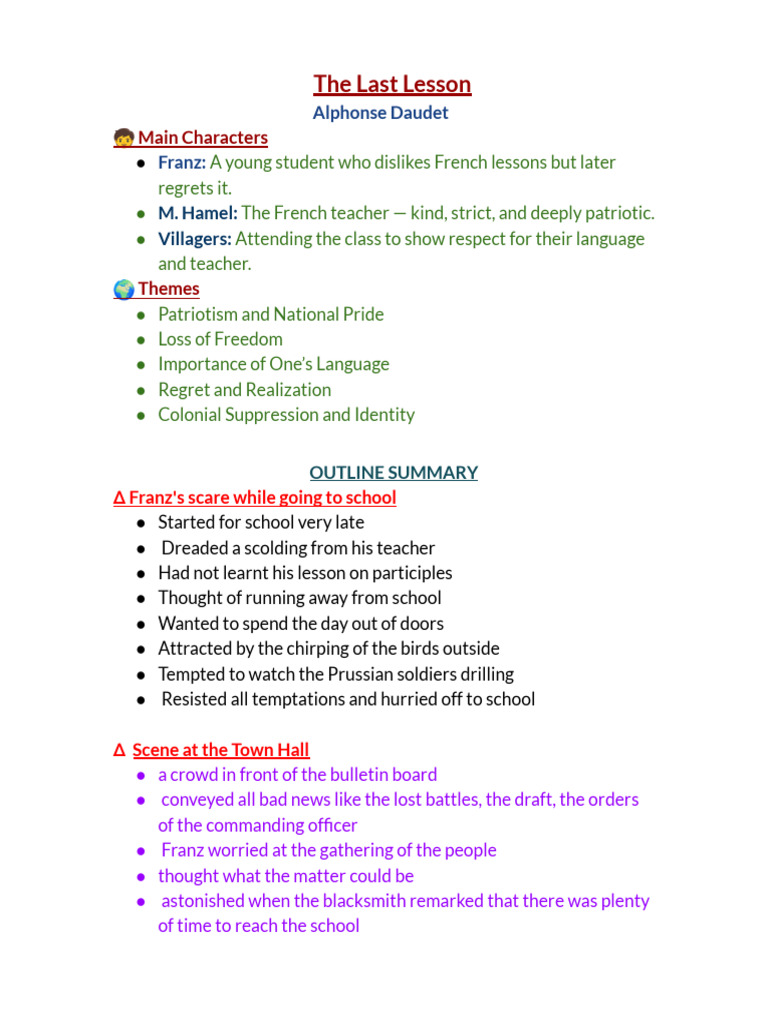 The Last Lesson

Alphonse Daudet

Main Characters

• Franz: A young student who dislikes French lessons but later regrets it.
• M. Hamel: The French teacher — kind, strict, and deeply patriotic.
• Villagers: Attending the class to show respect for their language and teacher.

Themes

• Patriotism and National Pride
• Loss of Freedom
• Importance of One's Language
• Regret and Realization
• Colonial Suppression and Identity

OUTLINE SUMMARY

∆ Franz's scare while going to school

• Started for school very late
• Dreaded a scolding from his teacher
• Had not learnt his lesson on participles
• Thought of running away from school
• Wanted to spend the day out of doors
• Attracted by the chirping of the birds outside
• Tempted to watch the Prussian soldiers drilling
• Resisted all temptations and hurried off to school

∆ Scene at the Town Hall

• a crowd in front of the bulletin board
• conveyed all bad news like the lost battles, the draft, the orders of the commanding officer
• Franz worried at the gathering of the people
• thought what the matter could be
• astonished when the blacksmith remarked that there was plenty of time to reach the school